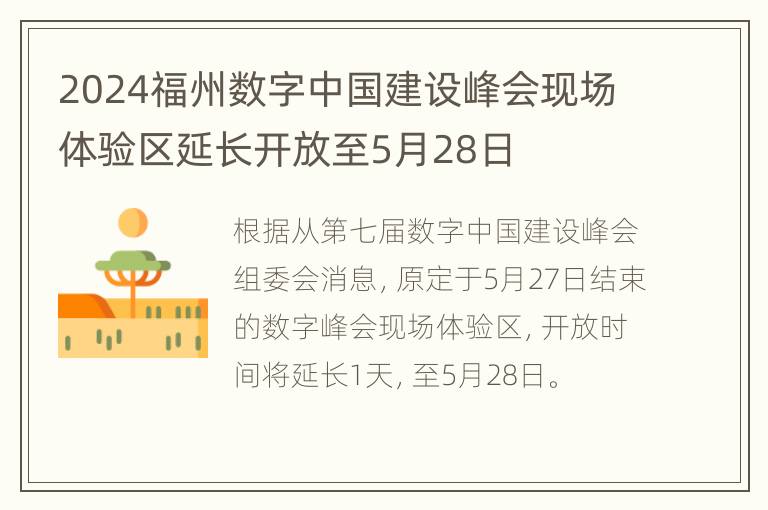 2024福州数字中国建设峰会现场体验区延长开放至5月28日

根据从第七届数字中国建设峰会组委会消息, 原定于5月27日结束的数字峰会现场体验区, 开放时间将延长1天, 至5月28日。